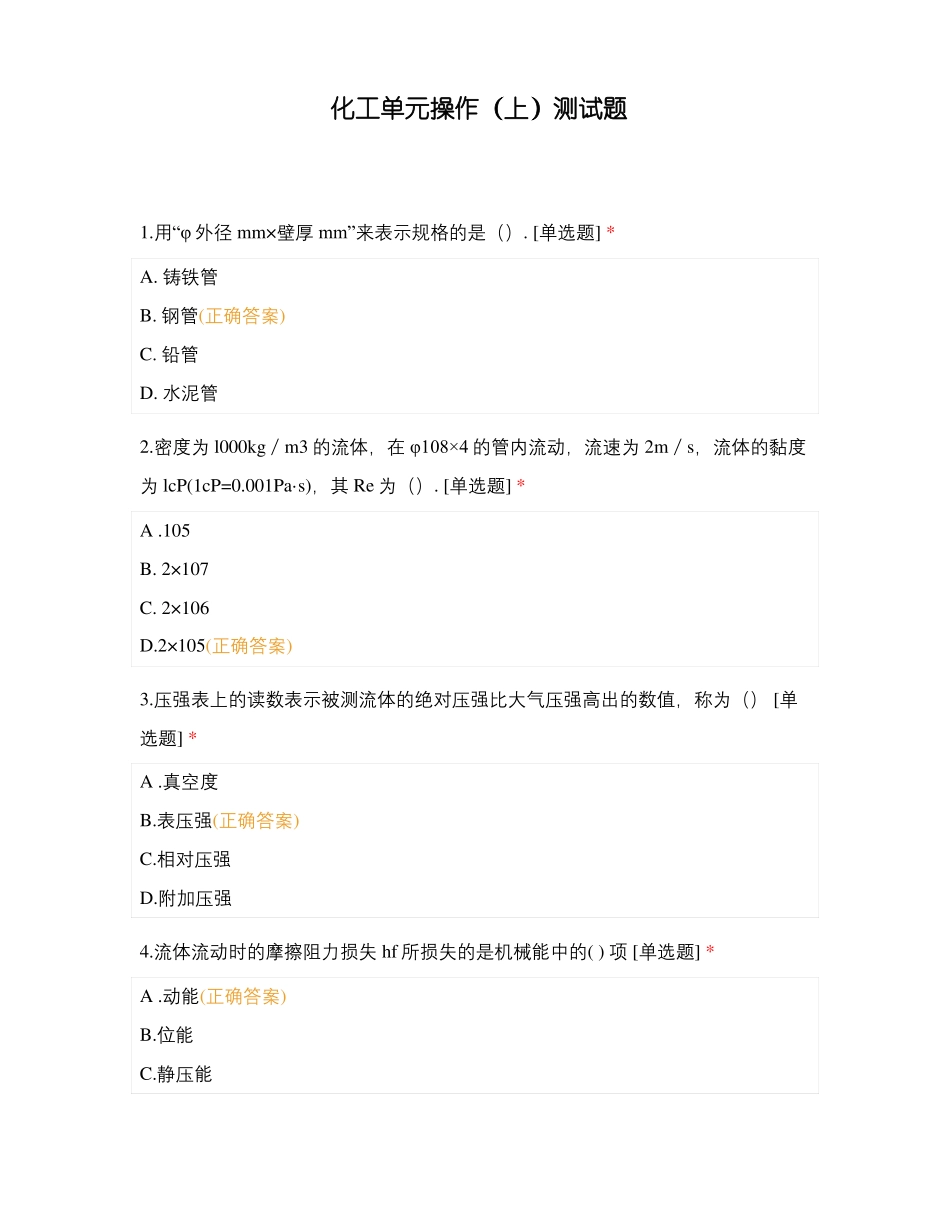 化工单元操作（上）测试题

1.用“φ 外径 mm×壁厚 mm”来表示规格的是（）. [单选题] *

A. 铸铁管

B. 钢管(正确答案)

C. 铅管

D. 水泥管

2.密度为 l000kg / m3 的流体，在 φ108×4 的管内流动，流速为 2m / s，流体的黏度为 lcP(1cP=0.001Pa·s)，其 Re 为（）. [单选题] *

A .105

B. 2×107

C. 2×106

D.2×105(正确答案)

3.压强表上的读数表示被测流体的绝对压强比大气压强高出的数值，称为（） [单选题] *

A .真空度

B.表压强(正确答案)

C.相对压强

D.附加压强

4.流体流动时的摩擦阻力损失 hf 所损失的是机械能中的( ) 项 [单选题] *

A .动能(正确答案)

B.位能

C.静压能